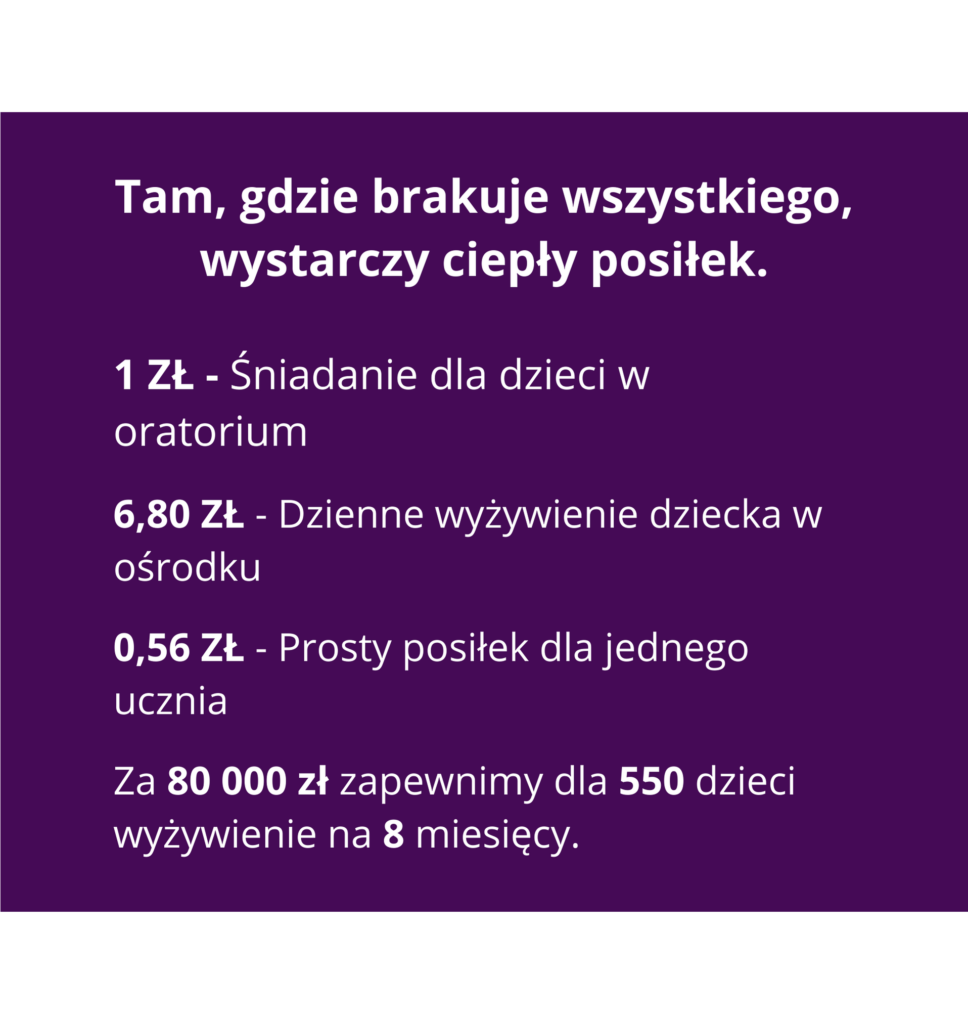 Tam, gdzie brakuje wszystkiego, wystarczy ciepły posiłek.

1 ZŁ - Śniadanie dla dzieci w oratorium

6,80 ZŁ - Dzienne wyżywienie dziecka w ośrodku

0,56 ZŁ - Prosty posiłek dla jednego ucznia

Za 80 000 zł zapewnimy dla 550 dzieci wyżywienie na 8 miesięcy.